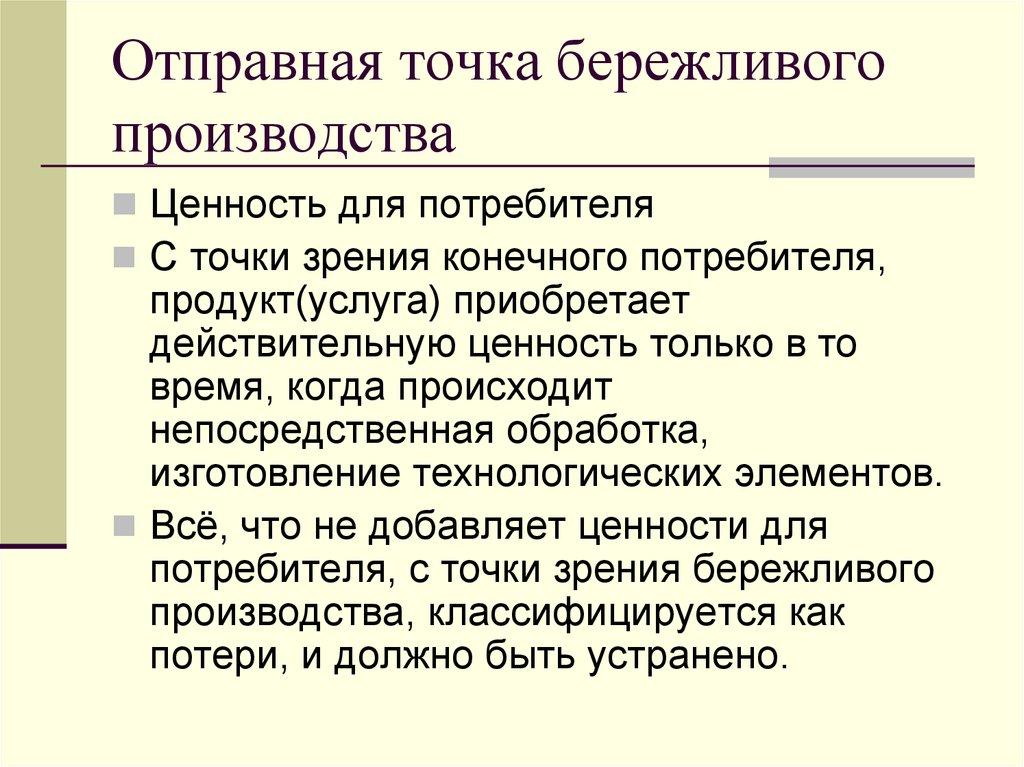 Отправная точка бережливого производства

Ценность для потребителя

С точки зрения конечного потребителя, продукт(услуга) приобретает действительную ценность только в то время, когда происходит непосредственная обработка, изготовление технологических элементов.

Всё, что не добавляет ценности для потребителя, с точки зрения бережливого производства, классифицируется как потери, и должно быть устранено.